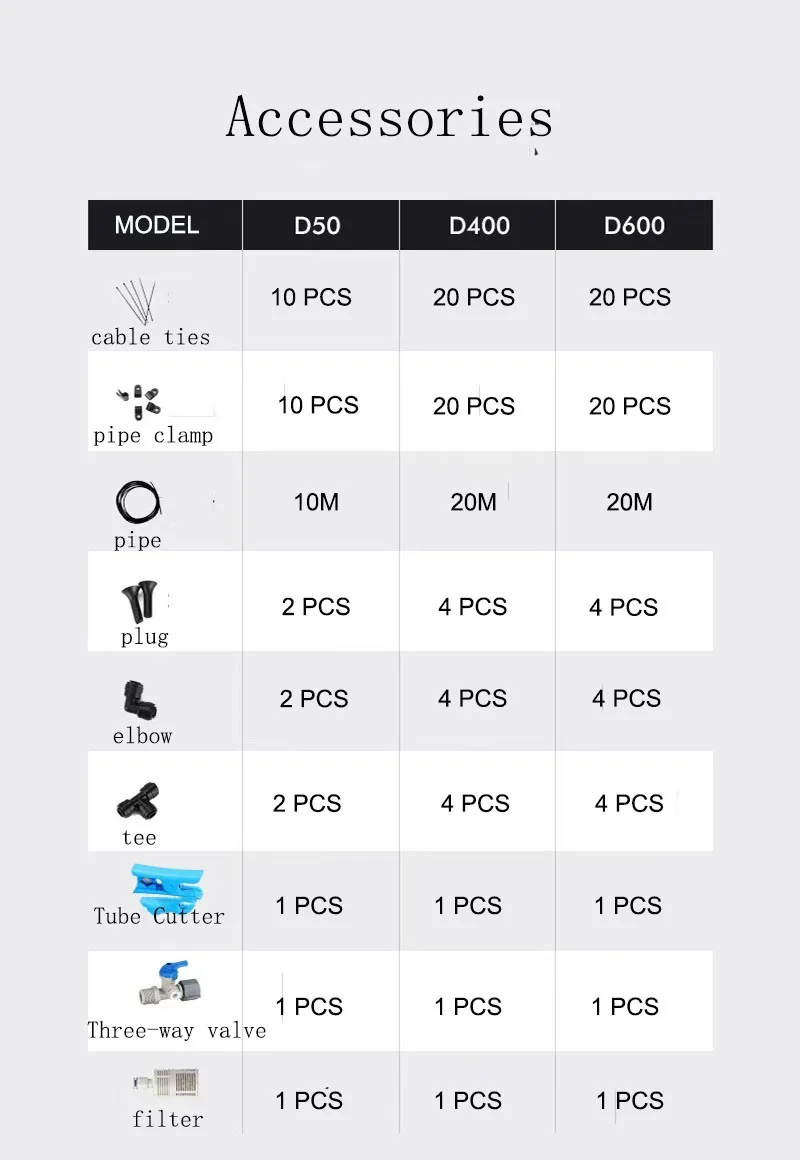 Accessories

| MODEL | D50 | D400 | D600 |
|---|---|---|---|
| cable ties | 10 PCS | 20 PCS | 20 PCS |
| pipe clamp | 10 PCS | 20 PCS | 20 PCS |
| pipe | 10M | 20M | 20M |
| plug | 2 PCS | 4 PCS | 4 PCS |
| elbow | 2 PCS | 4 PCS | 4 PCS |
| tee | 2 PCS | 4 PCS | 4 PCS |
| Tube Cutter | 1 PCS | 1 PCS | 1 PCS |
| Three-way valve | 1 PCS | 1 PCS | 1 PCS |
| filter | 1 PCS | 1 PCS | 1 PCS |